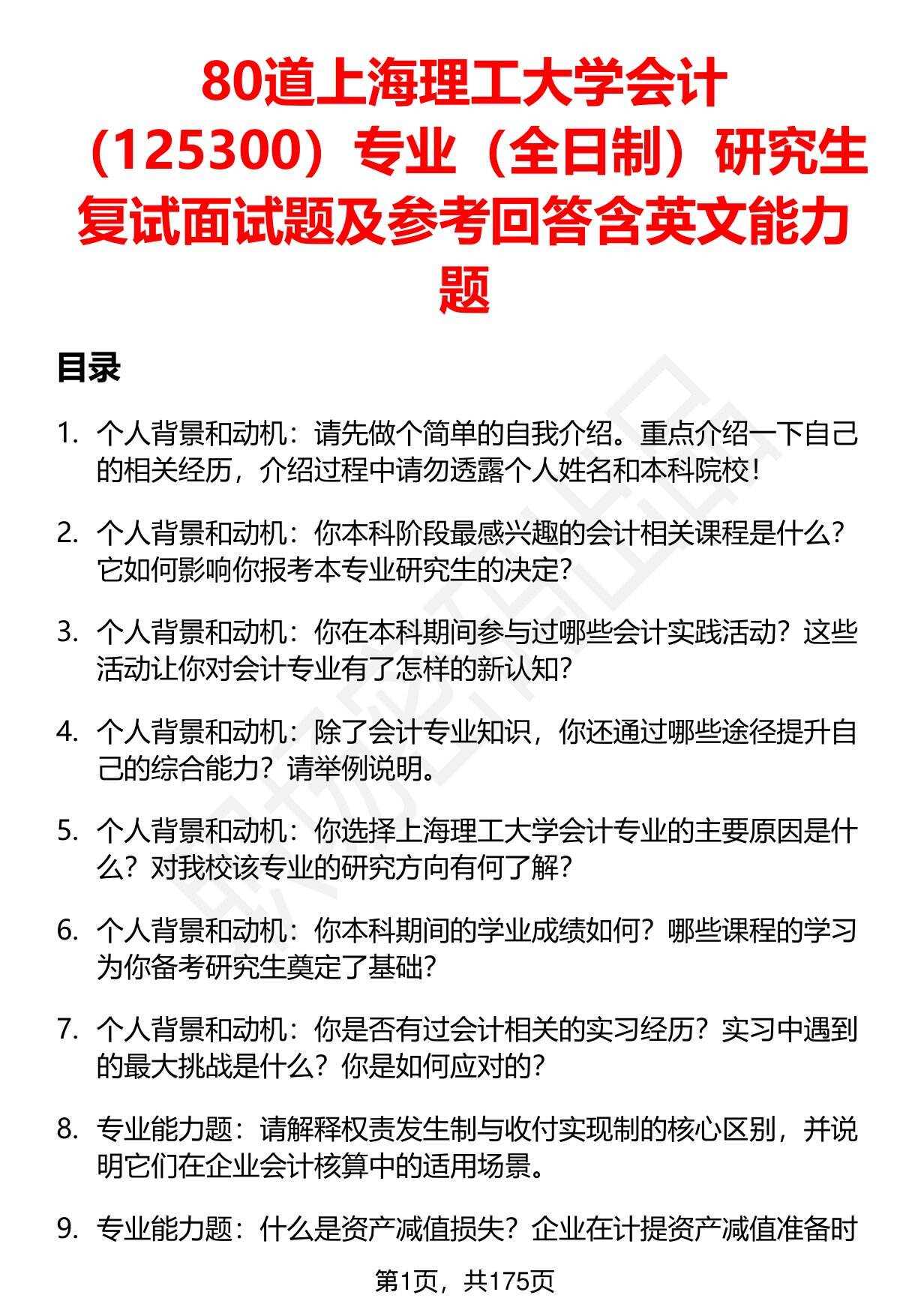 80道上海理工大学会计（125300）专业（全日制）研究生复试面试题及参考回答含英文能力题

目录

1. 个人背景和动机：请先做个简单的自我介绍。重点介绍一下自己的相关经历，介绍过程中请勿透露个人姓名和本科院校！

2. 个人背景和动机：你本科阶段最感兴趣的会计相关课程是什么？它如何影响你报考本专业研究生的决定？

3. 个人背景和动机：你在本科期间参与过哪些会计实践活动？这些活动让你对会计专业有了怎样的新认知？

4. 个人背景和动机：除了会计专业知识，你还通过哪些途径提升自己的综合能力？请举例说明。

5. 个人背景和动机：你选择上海理工大学会计专业的主要原因是什么？对我校该专业的研究方向有何了解？

6. 个人背景和动机：你本科期间的学业成绩如何？哪些课程的学习为你备考研究生奠定了基础？

7. 个人背景和动机：你是否有过会计相关的实习经历？实习中遇到的最大挑战是什么？你是如何应对的？

8. 专业能力题：请解释权责发生制与收付实现制的核心区别，并说明它们在企业会计核算中的适用场景。

9. 专业能力题：什么是资产减值损失？企业在计提资产减值准备时

第1页，共175页